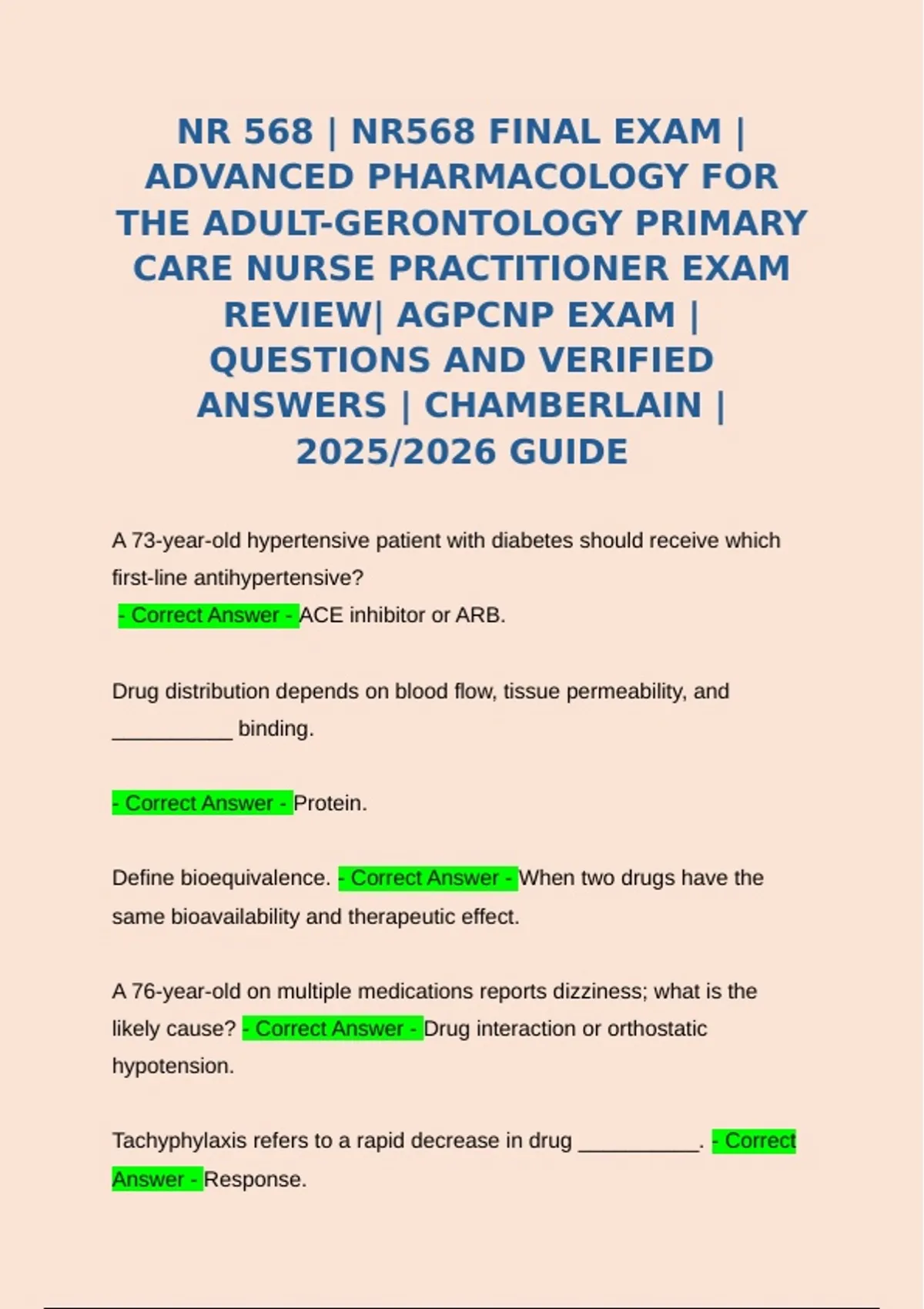 NR 568 | NR568 FINAL EXAM | ADVANCED PHARMACOLOGY FOR THE ADULT-GERONTOLOGY PRIMARY CARE NURSE PRACTITIONER EXAM REVIEW| AGPCNP EXAM | QUESTIONS AND VERIFIED ANSWERS | CHAMBERLAIN | 2025/2026 GUIDE

A 73-year-old hypertensive patient with diabetes should receive which first-line antihypertensive?
- Correct Answer - ACE inhibitor or ARB.

Drug distribution depends on blood flow, tissue permeability, and __________ binding.

- Correct Answer - Protein.

Define bioequivalence. - Correct Answer - When two drugs have the same bioavailability and therapeutic effect.

A 76-year-old on multiple medications reports dizziness; what is the likely cause? - Correct Answer - Drug interaction or orthostatic hypotension.

Tachyphylaxis refers to a rapid decrease in drug __________. - Correct Answer - Response.